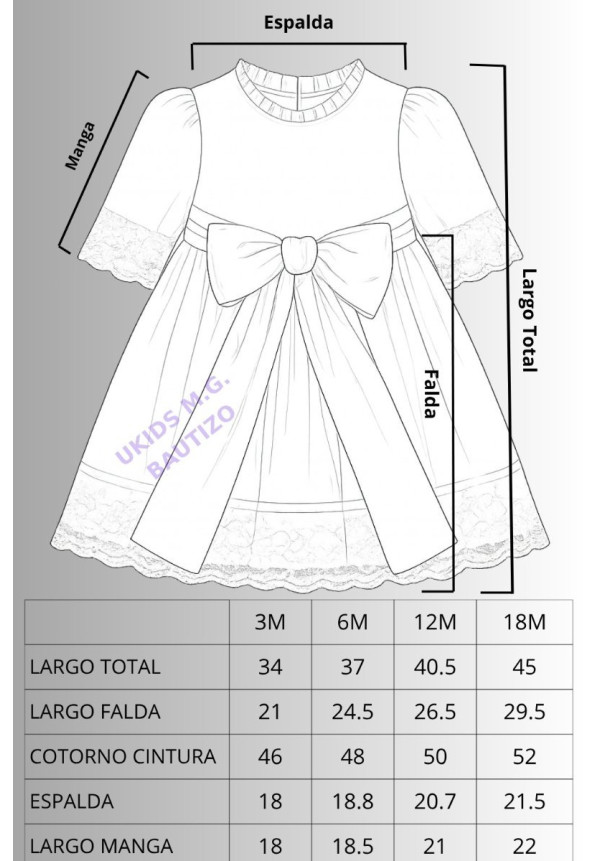 Espalda

Manga

Largo Total

Falda

UKIDS M.G. BAUTIZO

|  | 3M | 6M | 12M | 18M |
|---|---|---|---|---|
| LARGO TOTAL | 34 | 37 | 40.5 | 45 |
| LARGO FALDA | 21 | 24.5 | 26.5 | 29.5 |
| COTORNO CINTURA | 46 | 48 | 50 | 52 |
| ESPALDA | 18 | 18.8 | 20.7 | 21.5 |
| LARGO MANGA | 18 | 18.5 | 21 | 22 |